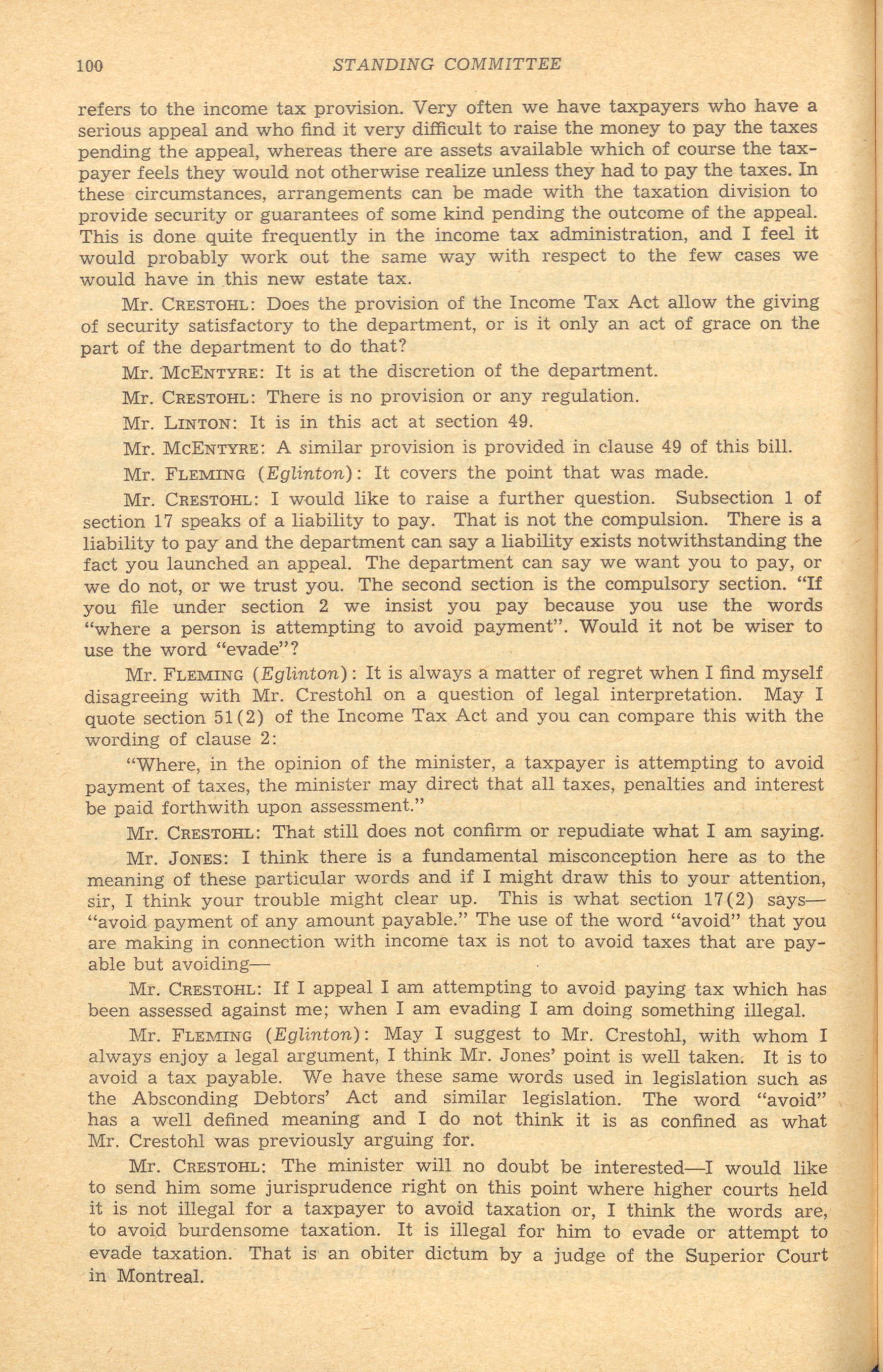 100 STANDING COMMITTEE

refers to the income tax provision. Very often we have taxpayers who have a serious appeal and who find it very difficult to raise the money to pay the taxes pending the appeal, whereas there are assets available which of course the taxpayer feels they would not otherwise realize unless they had to pay the taxes. In these circumstances, arrangements can be made with the taxation division to provide security or guarantees of some kind pending the outcome of the appeal. This is done quite frequently in the income tax administration, and I feel it would probably work out the same way with respect to the few cases we would have in this new estate tax.

Mr. CRESTOHL: Does the provision of the Income Tax Act allow the giving of security satisfactory to the department, or is it only an act of grace on the part of the department to do that?

Mr. MCENTYRE: It is at the discretion of the department.

Mr. CRESTOHL: There is no provision or any regulation.

Mr. LINTON: It is in this act at section 49.

Mr. MCENTYRE: A similar provision is provided in clause 49 of this bill.

Mr. FLEMING (Eglinton): It covers the point that was made.

Mr. CRESTOHL: I would like to raise a further question. Subsection 1 of section 17 speaks of a liability to pay. That is not the compulsion. There is a liability to pay and the department can say a liability exists notwithstanding the fact you launched an appeal. The department can say we want you to pay, or we do not, or we trust you. The second section is the compulsory section. "If you file under section 2 we insist you pay because you use the words "where a person is attempting to avoid payment". Would it not be wiser to use the word "evade"?

Mr. FLEMING (Eglinton): It is always a matter of regret when I find myself disagreeing with Mr. Crestohl on a question of legal interpretation. May I quote section 51(2) of the Income Tax Act and you can compare this with the wording of clause 2:

"Where, in the opinion of the minister, a taxpayer is attempting to avoid payment of taxes, the minister may direct that all taxes, penalties and interest be paid forthwith upon assessment."

Mr. CRESTOHL: That still does not confirm or repudiate what I am saying.

Mr. JONES: I think there is a fundamental misconception here as to the meaning of these particular words and if I might draw this to your attention, sir, I think your trouble might clear up. This is what section 17(2) says—"avoid payment of any amount payable." The use of the word "avoid" that you are making in connection with income tax is not to avoid taxes that are payable but avoiding—

Mr. CRESTOHL: If I appeal I am attempting to avoid paying tax which has been assessed against me; when I am evading I am doing something illegal.

Mr. FLEMING (Eglinton): May I suggest to Mr. Crestohl, with whom I always enjoy a legal argument, I think Mr. Jones' point is well taken. It is to avoid a tax payable. We have these same words used in legislation such as the Absconding Debtors' Act and similar legislation. The word "avoid" has a well defined meaning and I do not think it is as confined as what Mr. Crestohl was previously arguing for.

Mr. CRESTOHL: The minister will no doubt be interested—I would like to send him some jurisprudence right on this point where higher courts held it is not illegal for a taxpayer to avoid taxation or, I think the words are, to avoid burdensome taxation. It is illegal for him to evade or attempt to evade taxation. That is an obiter dictum by a judge of the Superior Court in Montreal.